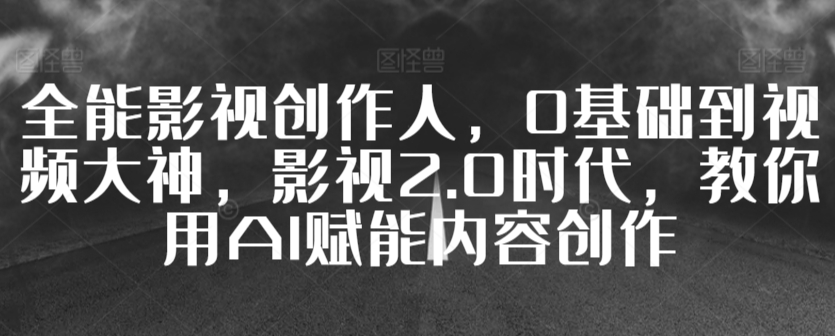 图怪兽 图怪兽 图怪兽

全能影视创作人，0基础到视频大神，影视2.0时代，教你用AI赋能内容创作